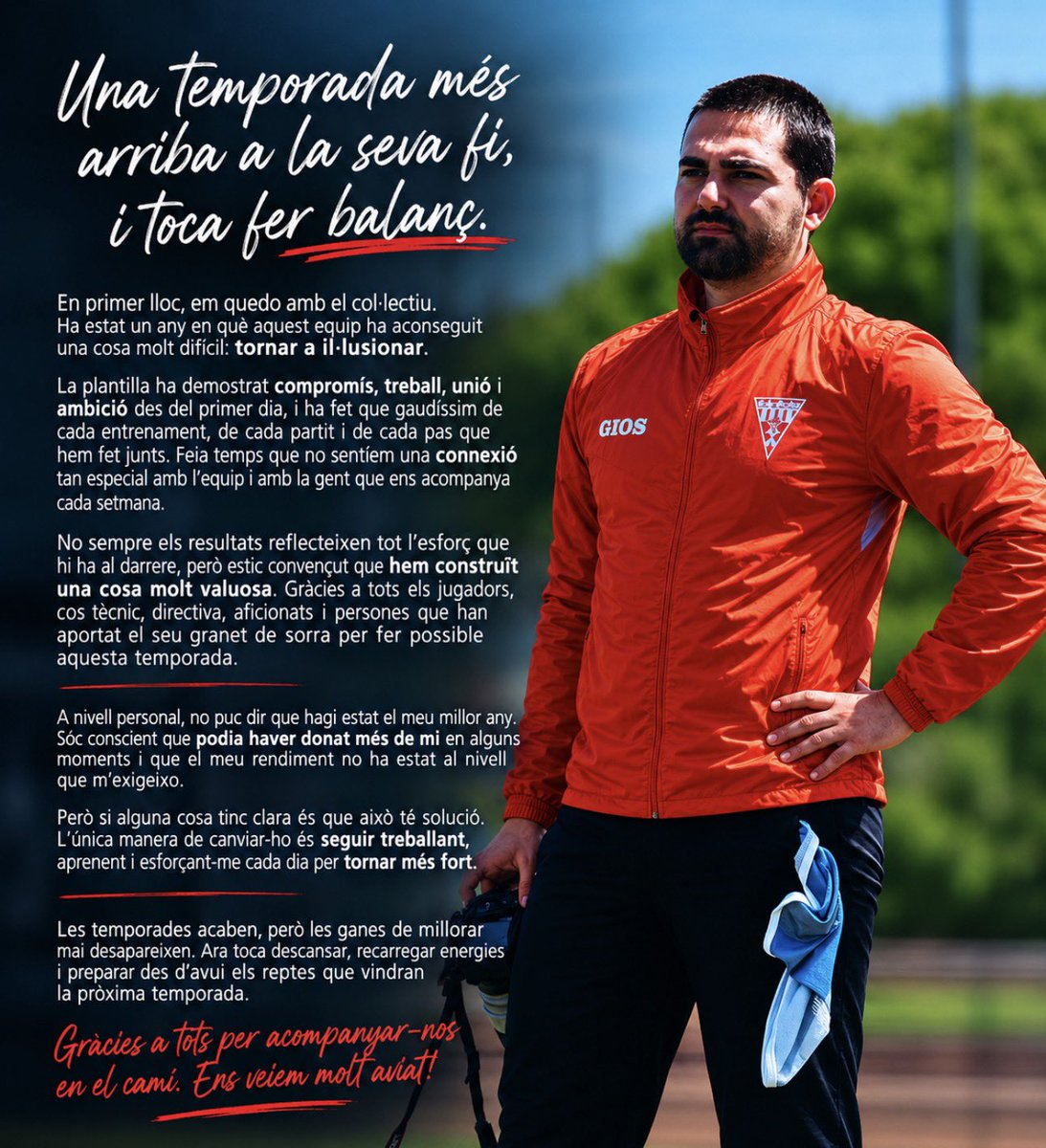 Una temporada més arriba a la seva fi, i toca fer balanç.

En primer lloc, em quedo amb el col·lectiu. Ha estat un any en què aquest equip ha aconseguit una cosa molt difícil: tornar a il·lusionar.

La plantilla ha demostrat compromís, treball, unió i ambició des del primer dia, i ha fet que gaudíssim de cada entrenament, de cada partit i de cada pas que hem fet junts. Feia temps que no sentíem una connexió tan especial amb l'equip i amb la gent que ens acompanya cada setmana.

No sempre els resultats reflecteixen tot l'esforç que hi ha al darrere, però estic convençut que hem construït una cosa molt valuosa. Gràcies a tots els jugadors, cos tècnic, directiva, aficionats i persones que han aportat el seu granet de sorra per fer possible aquesta temporada.

A nivell personal, no puc dir que hagi estat el meu millor any. Sóc conscient que podia haver donat més de mi en alguns moments i que el meu rendiment no ha estat al nivell que m'exigeixo.

Però si alguna cosa tinc clara és que això té solució. L'única manera de canviar-ho és seguir treballant, aprenent i esforçant-me cada dia per tornar més fort.

Les temporades acaben, però les ganes de millorar mai desapareixen. Ara toca descansar, recarregar energies i preparar des d'avui els reptes que vindran la pròxima temporada.

Gràcies a tots per acompanyar-nos en el camí. Ens veiem molt aviat!

GIOS